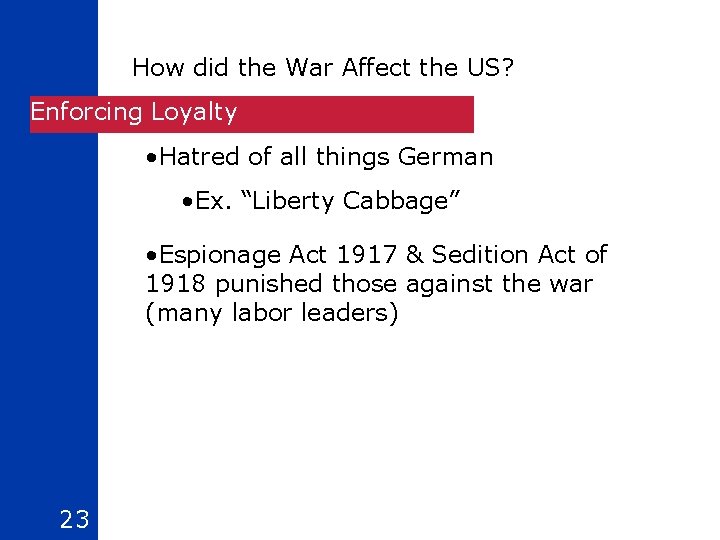 How did the War Affect the US?

Enforcing Loyalty

•Hatred of all things German

•Ex. “Liberty Cabbage”

•Espionage Act 1917 & Sedition Act of 1918 punished those against the war (many labor leaders)

23